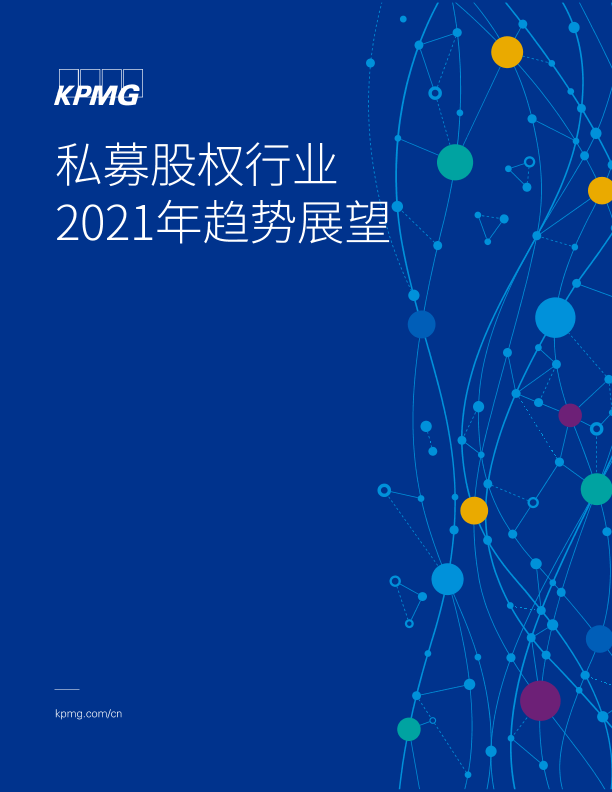 KPMG

私募股权行业
2021年趋势展望

kpmg.com/cn